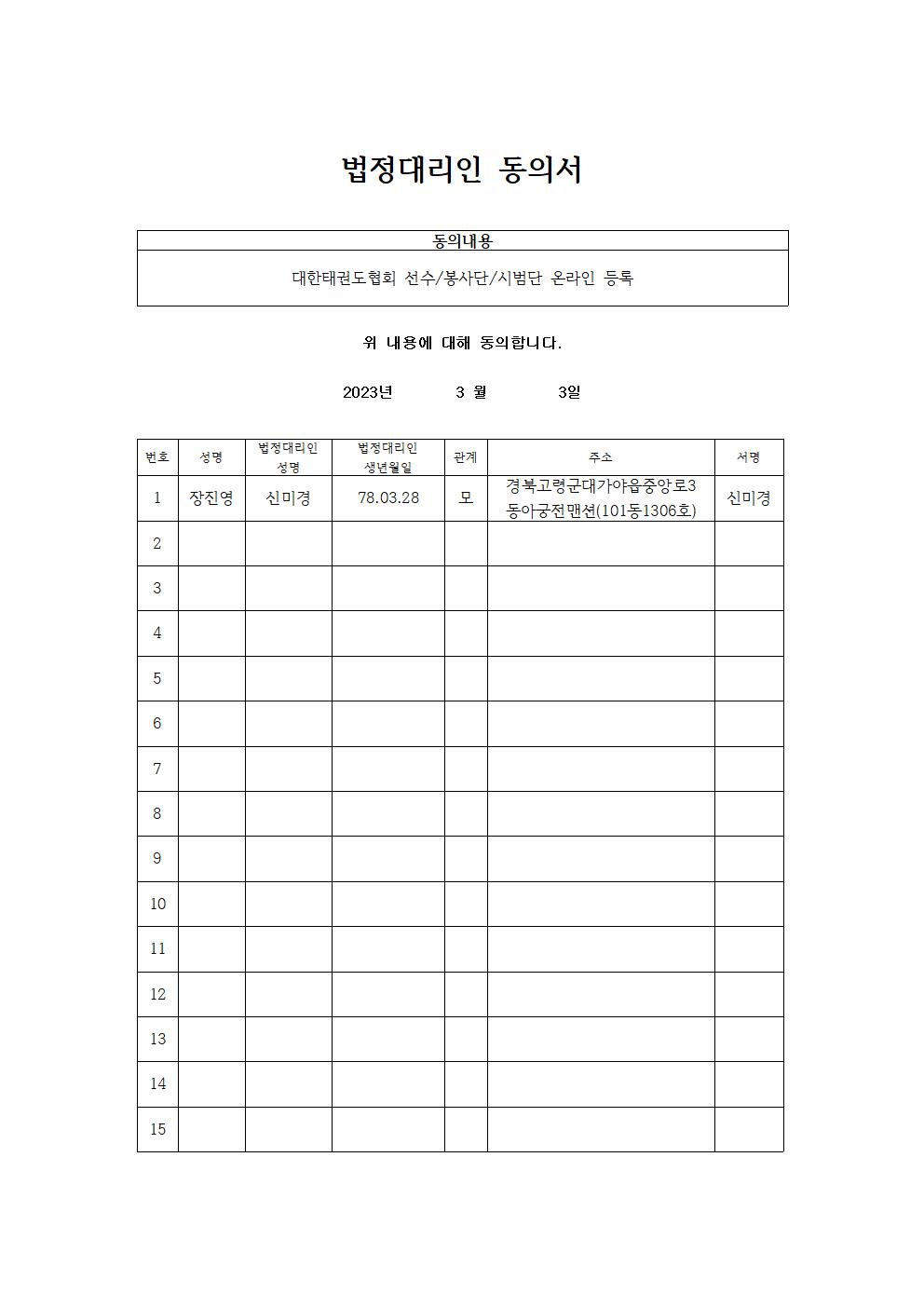 법정대리인 동의서

| 동의내용 |
|---|
| 대한태권도협회 선수/봉사단/시범단 온라인 등록 |

위 내용에 대해 동의합니다.

2023년 3 월 3일

| 번호 | 성명 | 법정대리인 성명 | 법정대리인 생년월일 | 관계 | 주소 | 서명 |
|---|---|---|---|---|---|---|
| 1 | 장진영 | 신미경 | 78.03.28 | 모 | 경북고령군대가야읍중앙로3 동아궁전맨션(101동1306호) | 신미경 |
| 2 | | | | | | |
| 3 | | | | | | |
| 4 | | | | | | |
| 5 | | | | | | |
| 6 | | | | | | |
| 7 | | | | | | |
| 8 | | | | | | |
| 9 | | | | | | |
| 10 | | | | | | |
| 11 | | | | | | |
| 12 | | | | | | |
| 13 | | | | | | |
| 14 | | | | | | |
| 15 | | | | | | |